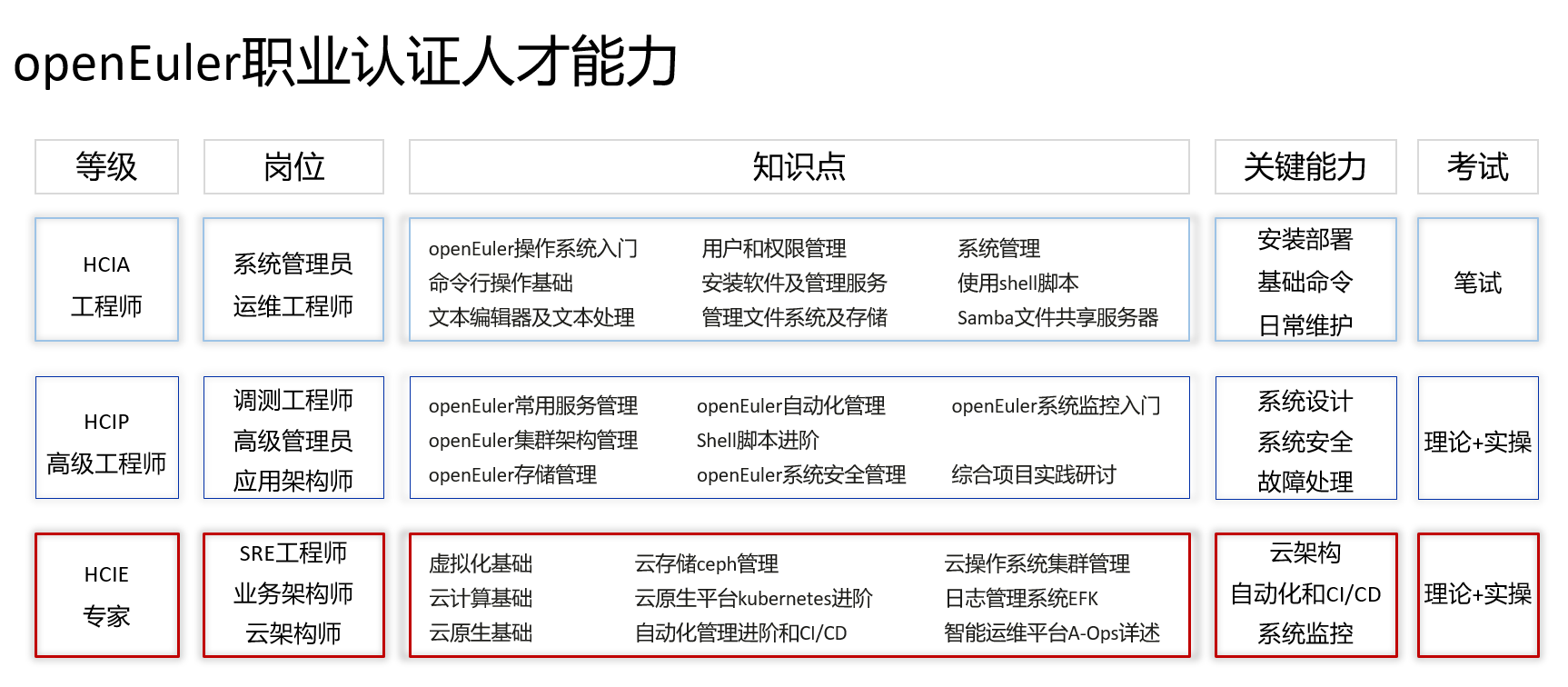 openEuler职业认证人才能力

| 等级 | 岗位 | 知识点 | 关键能力 | 考试 |
|---|---|---|---|---|
| HCIA 工程师 | 系统管理员 运维工程师 | openEuler操作系统入门 命令行操作基础 文本编辑器及文本处理 用户和权限管理 安装软件及管理服务 管理文件系统及存储 系统管理 使用shell脚本 Samba文件共享服务器 | 安装部署 基础命令 日常维护 | 笔试 |
| HCIP 高级工程师 | 调测工程师 高级管理员 应用架构师 | openEuler常用服务管理 openEuler集群架构管理 openEuler存储管理 openEuler自动化管理 Shell脚本进阶 openEuler系统安全管理 openEuler系统监控入门 综合项目实践研讨 | 系统设计 系统安全 故障处理 | 理论+实操 |
| HCIE 专家 | SRE工程师 业务架构师 云架构师 | 虚拟化基础 云计算基础 云原生基础 云存储ceph管理 云原生平台kubernetes进阶 自动化管理进阶和CI/CD 云操作系统集群管理 日志管理系统EFK 智能运维平台A-Ops详述 | 云架构 自动化和CI/CD 系统监控 | 理论+实操 |